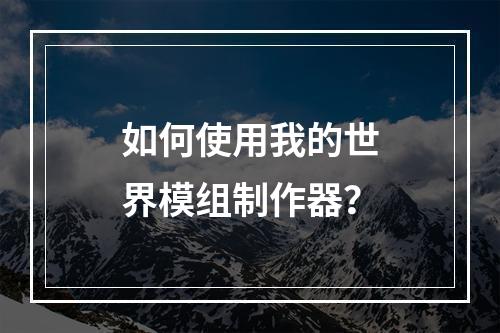 如何使用我的世界模组制作器？